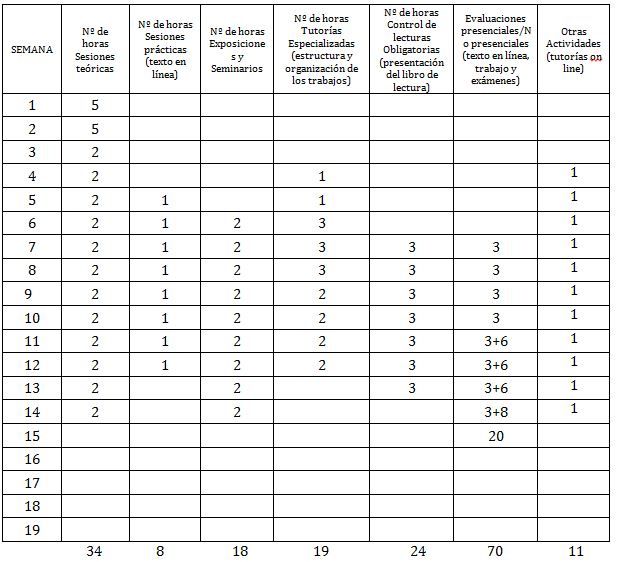 | SEMANA | Nº de horas Sesiones teóricas | Nº de horas Sesiones prácticas (texto en línea) | Nº de horas Exposiciones y Seminarios | Nº de horas Tutorías Especializadas (estructura y organización de los trabajos) | Nº de horas Control de lecturas Obligatorias (presentación del libro de lectura) | Evaluaciones presenciales/No presenciales (texto en línea, trabajo y exámenes) | Otras Actividades (tutorías on line) |
|---|---|---|---|---|---|---|---|
| 1 | 5 | | | | | | |
| 2 | 5 | | | | | | |
| 3 | 2 | | | | | | |
| 4 | 2 | | | 1 | | | 1 |
| 5 | 2 | 1 | | 1 | | | 1 |
| 6 | 2 | 1 | 2 | 3 | | | 1 |
| 7 | 2 | 1 | 2 | 3 | 3 | 3 | 1 |
| 8 | 2 | 1 | 2 | 3 | 3 | 3 | 1 |
| 9 | 2 | 1 | 2 | 2 | 3 | 3 | 1 |
| 10 | 2 | 1 | 2 | 2 | 3 | 3 | 1 |
| 11 | 2 | 1 | 2 | 2 | 3 | 3+6 | 1 |
| 12 | 2 | 1 | 2 | 2 | 3 | 3+6 | 1 |
| 13 | 2 | | 2 | | 3 | 3+6 | 1 |
| 14 | 2 | | 2 | | | 3+8 | 1 |
| 15 | | | | | | 20 | |
| 16 | | | | | | | |
| 17 | | | | | | | |
| 18 | | | | | | | |
| 19 | | | | | | | |
| | 34 | 8 | 18 | 19 | 24 | 70 | 11 |